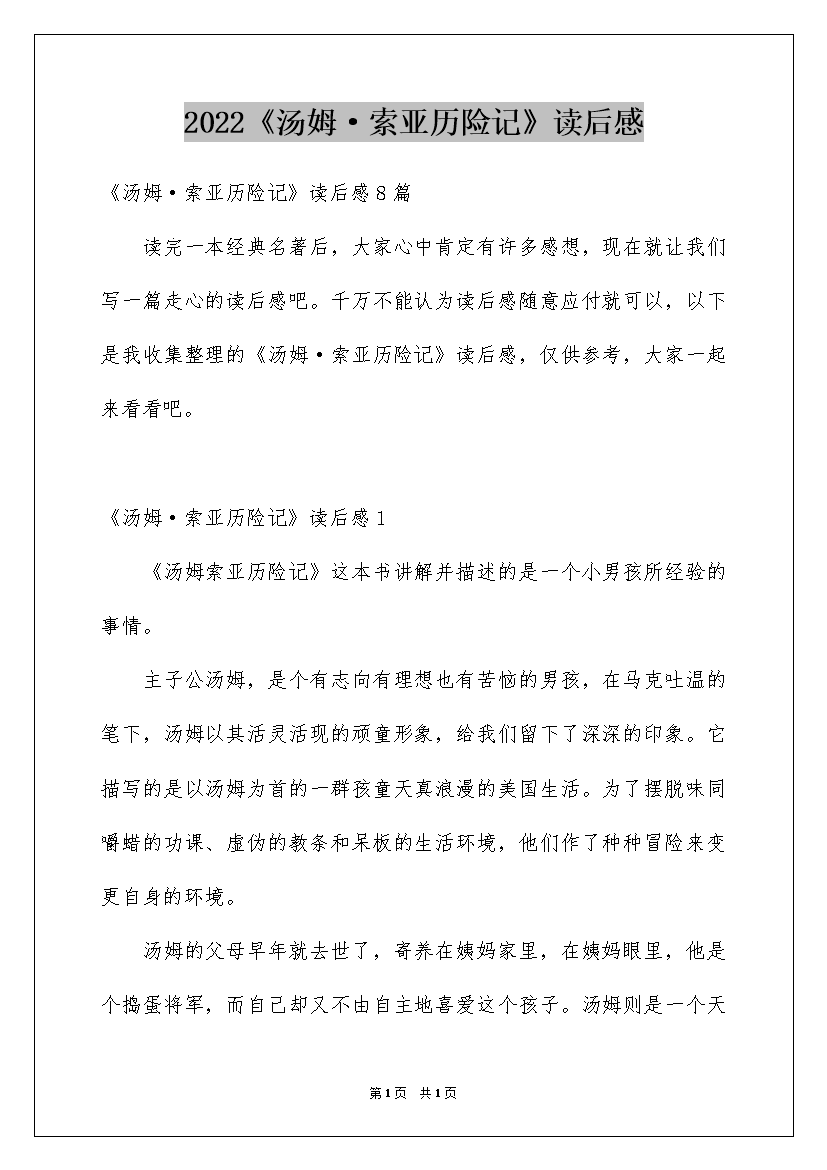 2022《汤姆·索亚历险记》读后感

《汤姆·索亚历险记》读后感8篇

读完一本经典名著后，大家心中肯定有许多感想，现在就让我们写一篇走心的读后感吧。千万不能认为读后感随意应付就可以，以下是我收集整理的《汤姆·索亚历险记》读后感，仅供参考，大家一起来看看吧。

《汤姆·索亚历险记》读后感1

《汤姆索亚历险记》这本书讲解并描述的是一个小男孩所经验的事情。

主子公汤姆，是个有志向有理想也有苦恼的男孩，在马克吐温的笔下，汤姆以其活灵活现的顽童形象，给我们留下了深深的印象。它描写的是以汤姆为首的一群孩童天真浪漫的美国生活。为了摆脱味同嚼蜡的功课、虚伪的教条和呆板的生活环境，他们作了种种冒险来变更自身的环境。

汤姆的父母早年就去世了，寄养在姨妈家里，在姨妈眼里，他是个捣蛋将军，而自己却又不由自主地喜爱这个孩子。汤姆则是一个天

第1页 共1页